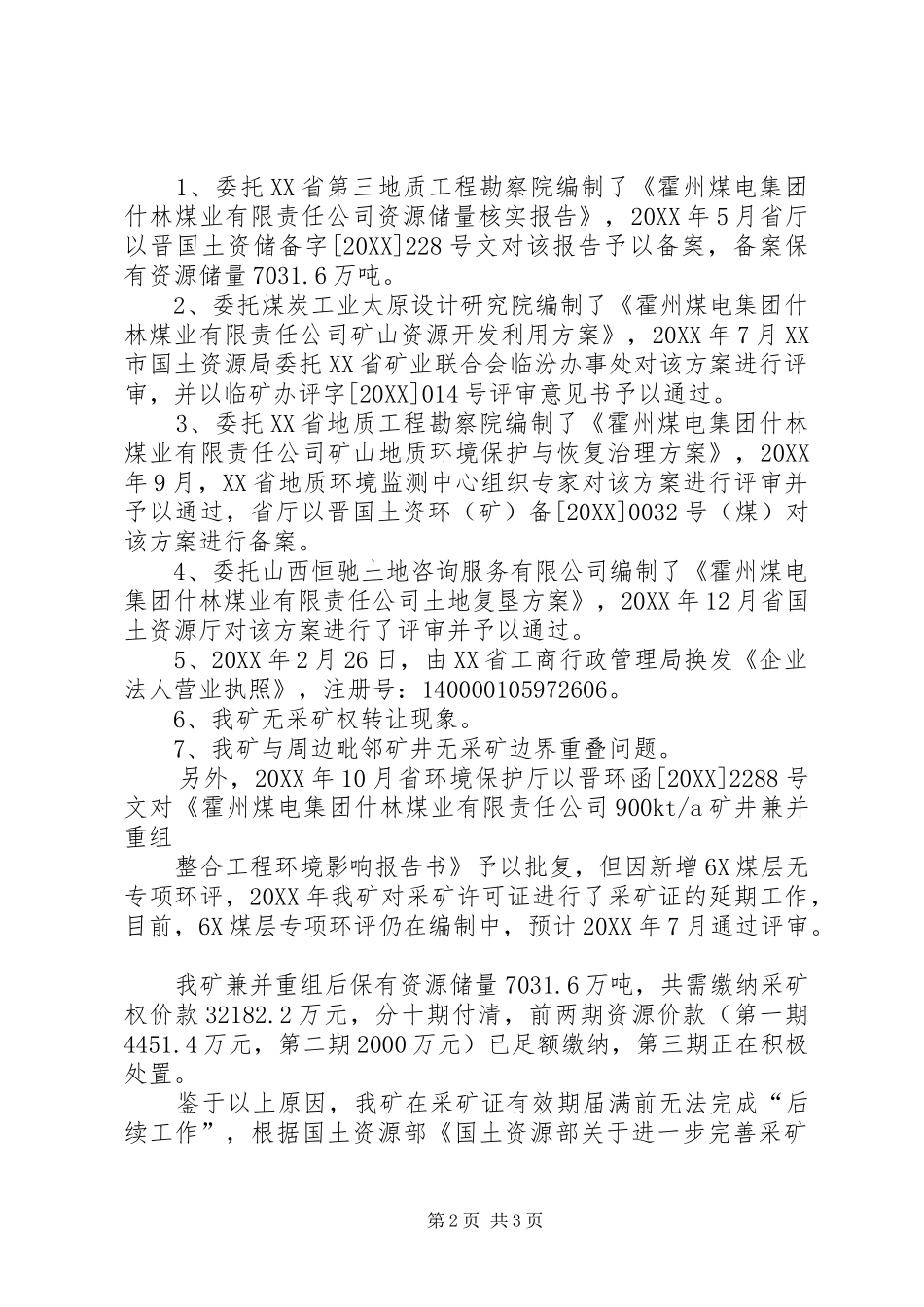 1、委托XX省第三地质工程勘察院编制了《霍州煤电集团什林煤业有限责任公司资源储量核实报告》，20XX年5月省厅以晋国土资储备字[20XX]228号文对该报告予以备案，备案保有资源储量7031.6万吨。

2、委托煤炭工业太原设计研究院编制了《霍州煤电集团什林煤业有限责任公司矿山资源开发利用方案》，20XX年7月XX市国土资源局委托XX省矿业联合会临汾办事处对该方案进行评审，并以临矿办评字[20XX]014号评审意见书予以通过。

3、委托XX省地质工程勘察院编制了《霍州煤电集团什林煤业有限责任公司矿山地质环境保护与恢复治理方案》，20XX年9月，XX省地质环境监测中心组织专家对该方案进行评审并予以通过，省厅以晋国土资环（矿）备[20XX]0032号（煤）对该方案进行备案。

4、委托山西恒驰土地咨询服务有限公司编制了《霍州煤电集团什林煤业有限责任公司土地复垦方案》，20XX年12月省国土资源厅对该方案进行了评审并予以通过。

5、20XX年2月26日，由XX省工商行政管理局换发《企业法人营业执照》，注册号：140000105972606。

6、我矿无采矿权转让现象。

7、我矿与周边毗邻矿井无采矿边界重叠问题。

另外，20XX年10月省环境保护厅以晋环函[20XX]2288号文对《霍州煤电集团什林煤业有限责任公司900kt/a矿井兼并重组

整合工程环境影响报告书》予以批复，但因新增6X煤层无专项环评，20XX年我矿对采矿许可证进行了采矿证的延期工作，目前，6X煤层专项环评仍在编制中，预计20XX年7月通过评审。

我矿兼并重组后保有资源储量7031.6万吨，共需缴纳采矿权价款32182.2万元，分十期付清，前两期资源价款（第一期4451.4万元，第二期2000万元）已足额缴纳，第三期正在积极处置。

鉴于以上原因，我矿在采矿证有效期届满前无法完成“后续工作”，根据国土资源部《国土资源部关于进一步完善采矿

第2页 共3页